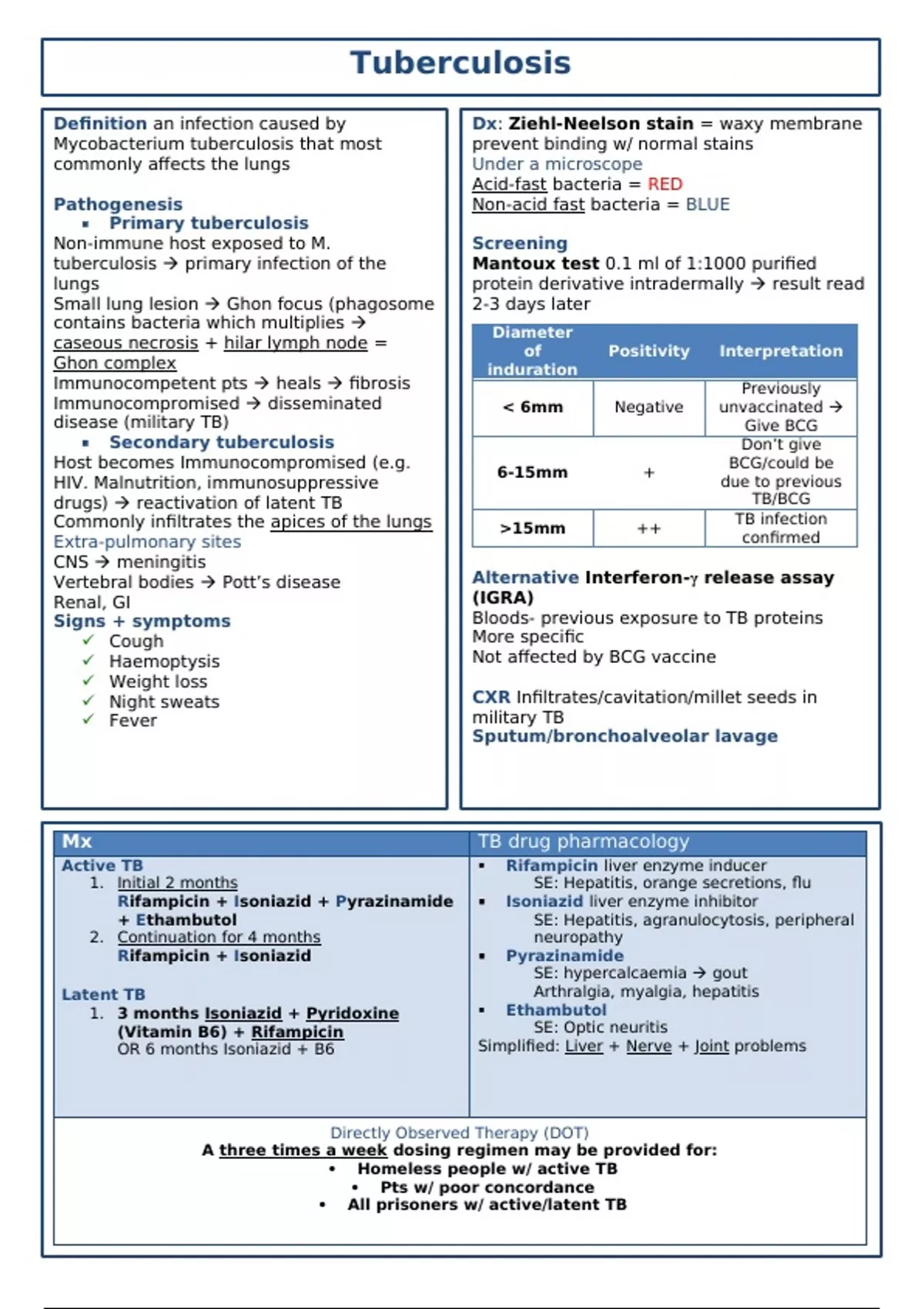 Tuberculosis

Definition an infection caused by Mycobacterium tuberculosis that most commonly affects the lungs

Pathogenesis
▪ Primary tuberculosis
Non-immune host exposed to M. tuberculosis → primary infection of the lungs
Small lung lesion → Ghon focus (phagosome contains bacteria which multiplies → caseous necrosis + hilar lymph node = Ghon complex
Immunocompetent pts → heals → fibrosis
Immunocompromised → disseminated disease (military TB)
▪ Secondary tuberculosis
Host becomes Immunocompromised (e.g. HIV. Malnutrition, immunosuppressive drugs) → reactivation of latent TB
Commonly infiltrates the apices of the lungs
Extra-pulmonary sites
CNS → meningitis
Vertebral bodies → Pott's disease
Renal, GI
Signs + symptoms
✓ Cough
✓ Haemoptysis
✓ Weight loss
✓ Night sweats
✓ Fever

Dx: Ziehl-Neelson stain = waxy membrane prevent binding w/ normal stains
Under a microscope
Acid-fast bacteria = RED
Non-acid fast bacteria = BLUE

Screening
Mantoux test 0.1 ml of 1:1000 purified protein derivative intradermally → result read 2-3 days later

| Diameter of induration | Positivity | Interpretation |
|---|---|---|
| < 6mm | Negative | Previously unvaccinated → Give BCG |
| 6-15mm | + | Don't give BCG/could be due to previous TB/BCG |
| >15mm | ++ | TB infection confirmed |

Alternative Interferon-γ release assay (IGRA)
Bloods- previous exposure to TB proteins
More specific
Not affected by BCG vaccine

CXR Infiltrates/cavitation/millet seeds in military TB
Sputum/bronchoalveolar lavage

Mx
Active TB
1. Initial 2 months
Rifampicin + Isoniazid + Pyrazinamide + Ethambutol
2. Continuation for 4 months
Rifampicin + Isoniazid

Latent TB
1. 3 months Isoniazid + Pyridoxine (Vitamin B6) + Rifampicin
OR 6 months Isoniazid + B6

TB drug pharmacology
▪ Rifampicin liver enzyme inducer
SE: Hepatitis, orange secretions, flu
▪ Isoniazid liver enzyme inhibitor
SE: Hepatitis, agranulocytosis, peripheral neuropathy
▪ Pyrazinamide
SE: hypercalcaemia → gout
Arthralgia, myalgia, hepatitis
▪ Ethambutol
SE: Optic neuritis
Simplified: Liver + Nerve + Joint problems

Directly Observed Therapy (DOT)
A three times a week dosing regimen may be provided for:
• Homeless people w/ active TB
• Pts w/ poor concordance
• All prisoners w/ active/latent TB